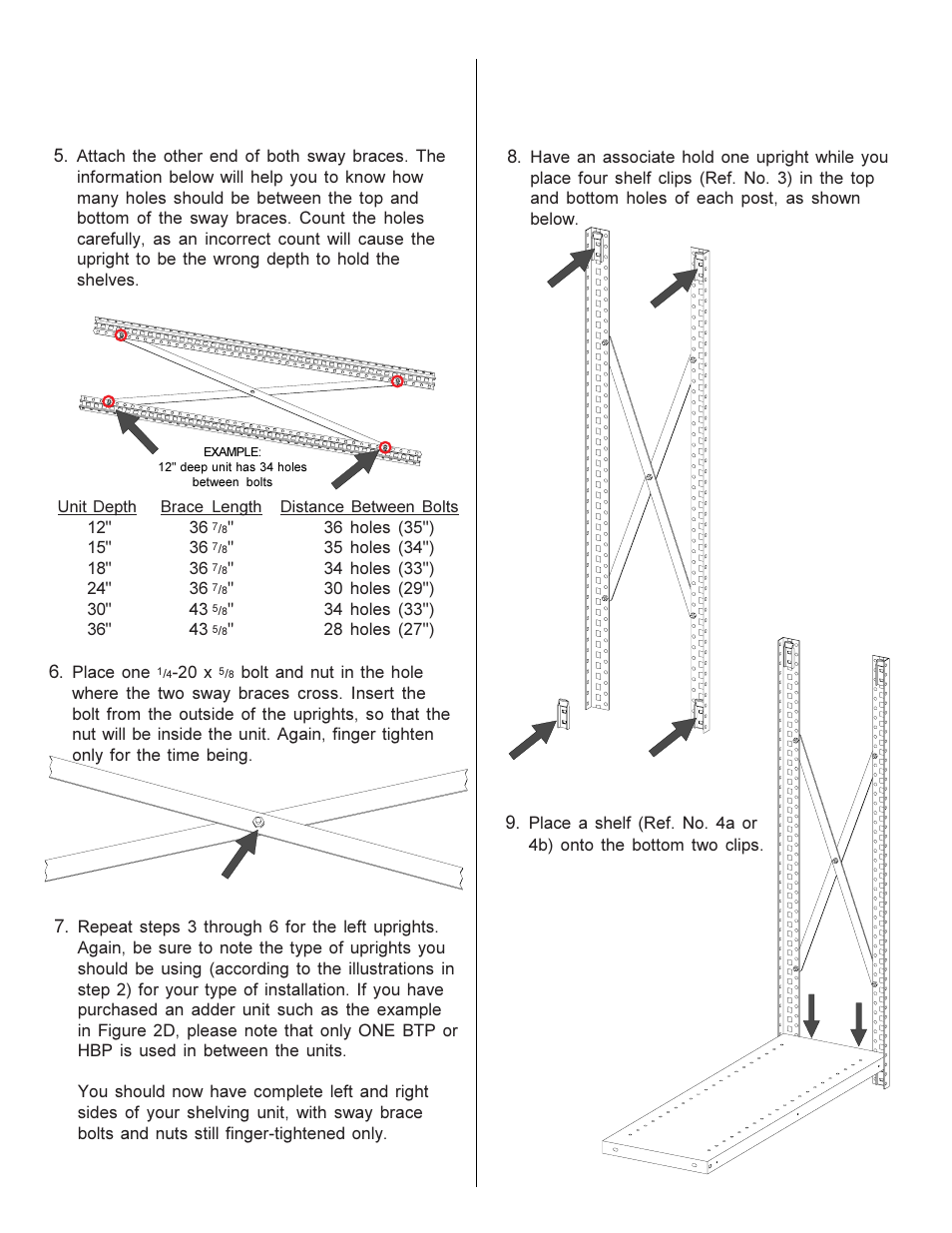 5. Attach the other end of both sway braces. The information below will help you to know how many holes should be between the top and bottom of the sway braces. Count the holes carefully, as an incorrect count will cause the upright to be the wrong depth to hold the shelves.

EXAMPLE:
12" deep unit has 34 holes between bolts

| Unit Depth | Brace Length | Distance Between Bolts |
|---|---|---|
| 12" | 36 $\frac{7}{8}$" | 36 holes (35") |
| 15" | 36 $\frac{7}{8}$" | 35 holes (34") |
| 18" | 36 $\frac{7}{8}$" | 34 holes (33") |
| 24" | 36 $\frac{7}{8}$" | 30 holes (29") |
| 30" | 43 $\frac{5}{8}$" | 34 holes (33") |
| 36" | 43 $\frac{5}{8}$" | 28 holes (27") |

6. Place one $\frac{1}{4}$-20 x $\frac{5}{8}$ bolt and nut in the hole where the two sway braces cross. Insert the bolt from the outside of the uprights, so that the nut will be inside the unit. Again, finger tighten only for the time being.

7. Repeat steps 3 through 6 for the left uprights. Again, be sure to note the type of uprights you should be using (according to the illustrations in step 2) for your type of installation. If you have purchased an adder unit such as the example in Figure 2D, please note that only ONE BTP or HBP is used in between the units.

You should now have complete left and right sides of your shelving unit, with sway brace bolts and nuts still finger-tightened only.

8. Have an associate hold one upright while you place four shelf clips (Ref. No. 3) in the top and bottom holes of each post, as shown below.

9. Place a shelf (Ref. No. 4a or 4b) onto the bottom two clips.